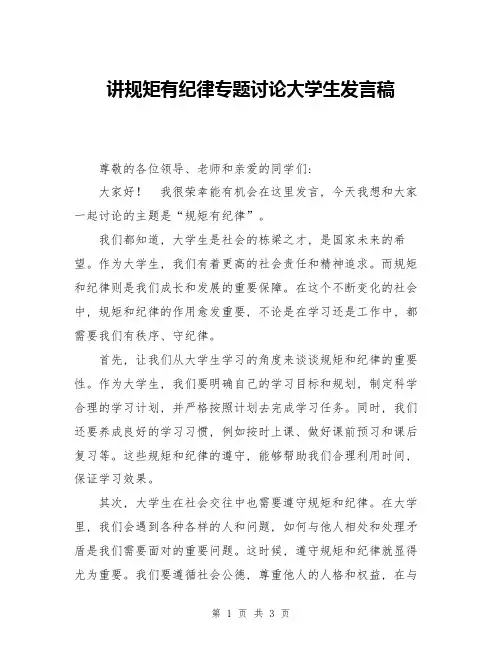 讲规矩有纪律专题讨论大学生发言稿

尊敬的各位领导、老师和亲爱的同学们:

大家好！　我很荣幸能有机会在这里发言，今天我想和大家一起讨论的主题是“规矩有纪律”。

我们都知道，大学生是社会的栋梁之才，是国家未来的希望。作为大学生，我们有着更高的社会责任和精神追求。而规矩和纪律则是我们成长和发展的重要保障。在这个不断变化的社会中，规矩和纪律的作用愈发重要，不论是在学习还是工作中，都需要我们有秩序、守纪律。

首先，让我们从大学生学习的角度来谈谈规矩和纪律的重要性。作为大学生，我们要明确自己的学习目标和规划，制定科学合理的学习计划，并严格按照计划去完成学习任务。同时，我们还要养成良好的学习习惯，例如按时上课、做好课前预习和课后复习等。这些规矩和纪律的遵守，能够帮助我们合理利用时间，保证学习效果。

其次，大学生在社会交往中也需要遵守规矩和纪律。在大学里，我们会遇到各种各样的人和问题，如何与他人相处和处理矛盾是我们需要面对的重要问题。这时候，遵守规矩和纪律就显得尤为重要。我们要遵循社会公德，尊重他人的人格和权益，在与

第 1 页 共 3 页